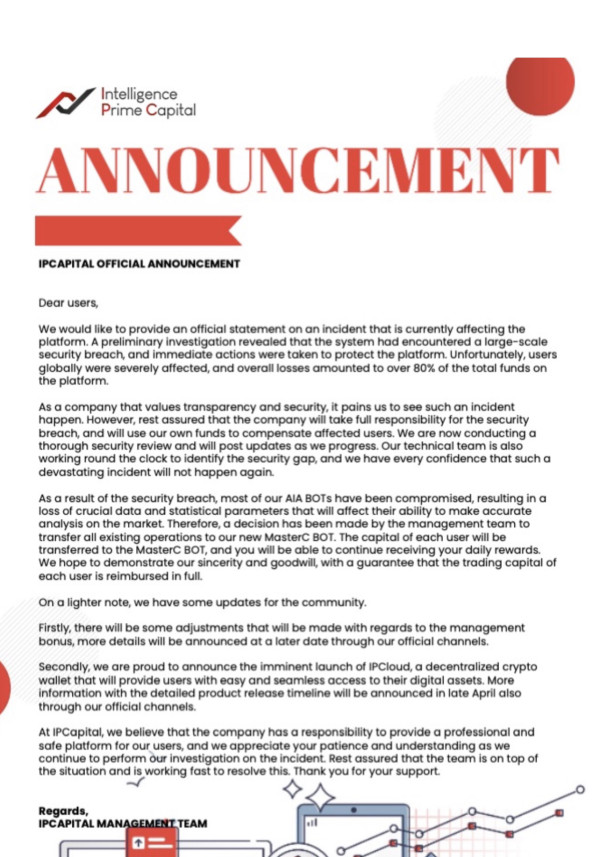 Intelligence Prime Capital

ANNOUNCEMENT

IPCAPITAL OFFICIAL ANNOUNCEMENT

Dear users,

We would like to provide an official statement on an incident that is currently affecting the platform. A preliminary investigation revealed that the system had encountered a large-scale security breach, and immediate actions were taken to protect the platform. Unfortunately, users globally were severely affected, and overall losses amounted to over 80% of the total funds on the platform.

As a company that values transparency and security, it pains us to see such an incident happen. However, rest assured that the company will take full responsibility for the security breach, and will use our own funds to compensate affected users. We are now conducting a thorough security review and will post updates as we progress. Our technical team is also working round the clock to identify the security gap, and we have every confidence that such a devastating incident will not happen again.

As a result of the security breach, most of our AIA BOTs have been compromised, resulting in a loss of crucial data and statistical parameters that will affect their ability to make accurate analysis on the market. Therefore, a decision has been made by the management team to transfer all existing operations to our new MasterC BOT. The capital of each user will be transferred to the MasterC BOT, and you will be able to continue receiving your daily rewards. We hope to demonstrate our sincerity and goodwill, with a guarantee that the trading capital of each user is reimbursed in full.

On a lighter note, we have some updates for the community.

Firstly, there will be some adjustments that will be made with regards to the management bonus, more details will be announced at a later date through our official channels.

Secondly, we are proud to announce the imminent launch of IPCloud, a decentralized crypto wallet that will provide users with easy and seamless access to their digital assets. More information with the detailed product release timeline will be announced in late April also through our official channels.

At IPCapital, we believe that the company has a responsibility to provide a professional and safe platform for our users, and we appreciate your patience and understanding as we continue to perform our investigation on the incident. Rest assured that the team is on top of the situation and is working fast to resolve this. Thank you for your support.

Regards,
IPCAPITAL MANAGEMENT TEAM